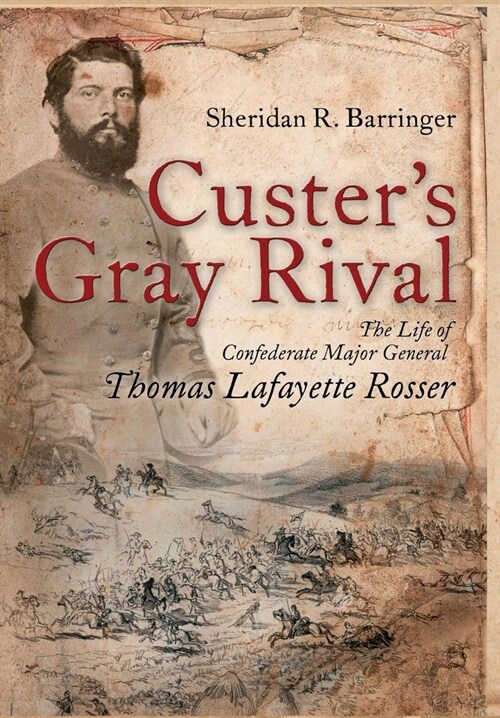 Sheridan R. Barringer

Custer's Gray Rival

The Life of Confederate Major General Thomas Lafayette Rosser